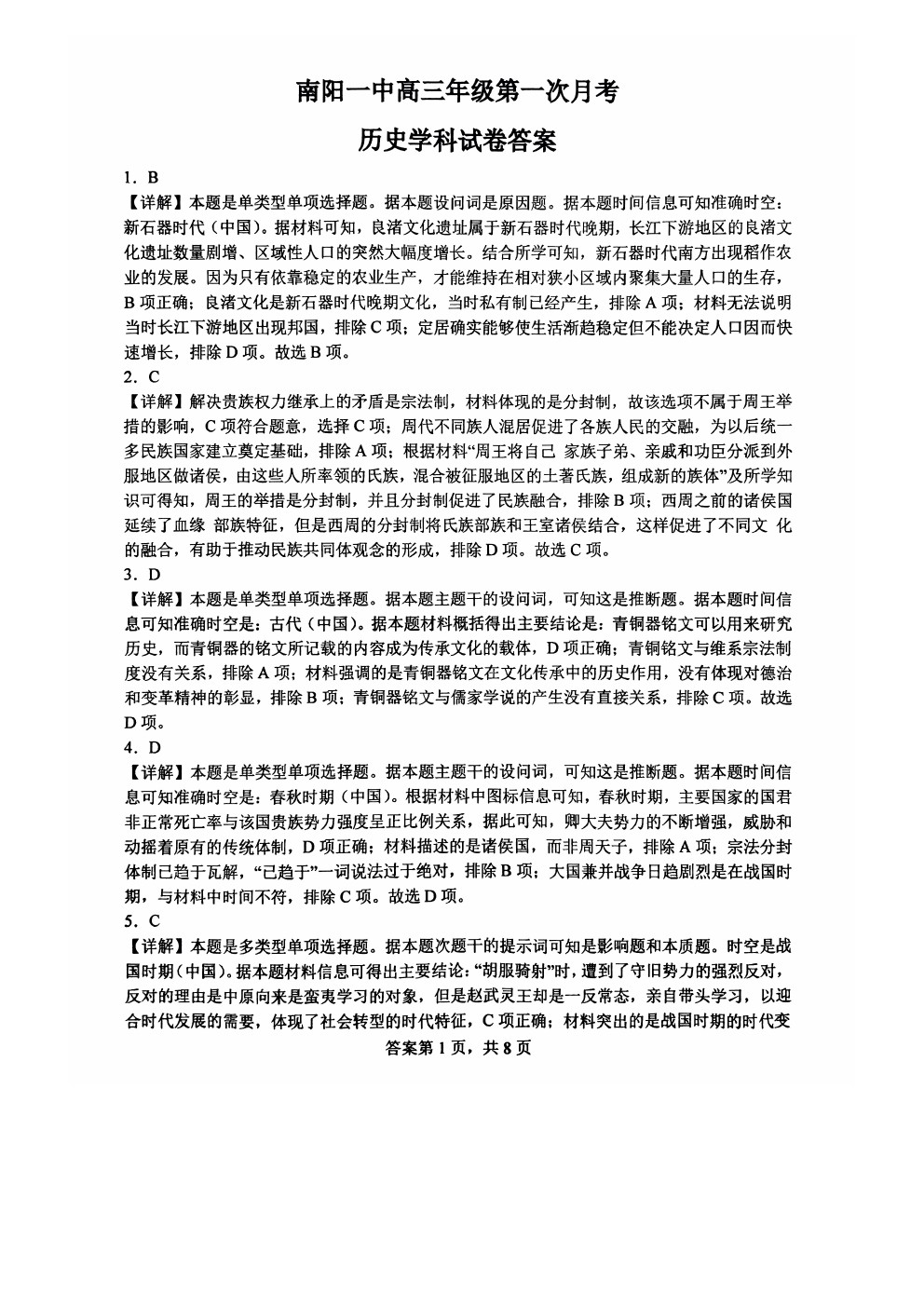 南阳一中高三年级第一次月考

历史学科试卷答案

1．B

【详解】本题是单类型单项选择题。据本题设问词是原因题。据本题时间信息可知准确时空：新石器时代（中国）。据材料可知，良渚文化遗址属于新石器时代晚期，长江下游地区的良渚文化遗址数量剧增、区域性人口的突然大幅度增长。结合所学可知，新石器时代南方出现稻作农业的发展。因为只有依靠稳定的农业生产，才能维持在相对狭小区域内聚集大量人口的生存，B 项正确；良渚文化是新石器时代晚期文化，当时私有制已经产生，排除 A 项；材料无法说明当时长江下游地区出现邦国，排除 C 项；定居确实能够使生活渐趋稳定但不能决定人口因而快速增长，排除 D 项。故选 B 项。

2．C

【详解】解决贵族权力继承上的矛盾是宗法制，材料体现的是分封制，故该选项不属于周王举措的影响，C 项符合题意，选择 C 项；周代不同族人混居促进了各族人民的交融，为以后统一多民族国家建立奠定基础，排除 A 项；根据材料“周王将自己 家族子弟、亲戚和功臣分派到外服地区做诸侯，由这些人所率领的氏族，混合被征服地区的土著氏族，组成新的族体”及所学知识可得知，周王的举措是分封制，并且分封制促进了民族融合，排除 B 项；西周之前的诸侯国延续了血缘 部族特征，但是西周的分封制将氏族部族和王室诸侯结合，这样促进了不同文 化的融合，有助于推动民族共同体观念的形成，排除 D 项。故选 C 项。

3．D

【详解】本题是单类型单项选择题。据本题主题干的设问词，可知这是推断题。据本题时间信息可知准确时空是：古代（中国）。据本题材料概括得出主要结论是：青铜器铭文可以用来研究历史，而青铜器的铭文所记载的内容成为传承文化的载体，D 项正确；青铜铭文与维系宗法制度没有关系，排除 A 项；材料强调的是青铜器铭文在文化传承中的历史作用，没有体现对德治和变革精神的彰显，排除 B 项；青铜器铭文与儒家学说的产生没有直接关系，排除 C 项。故选 D 项。

4．D

【详解】本题是单类型单项选择题。据本题主题干的设问词，可知这是推断题。据本题时间信息可知准确时空是：春秋时期（中国）。根据材料中图标信息可知，春秋时期，主要国家的国君非正常死亡率与该国贵族势力强度呈正比例关系，据此可知，卿大夫势力的不断增强，威胁和动摇着原有的传统体制，D 项正确；材料描述的是诸侯国，而非周天子，排除 A 项；宗法分封体制已趋于瓦解，“已趋于”一词说法过于绝对，排除 B 项；大国兼并战争日趋剧烈是在战国时期，与材料中时间不符，排除 C 项。故选 D 项。

5．C

【详解】本题是多类型单项选择题。据本题次题干的提示词可知是影响题和本质题。时空是战国时期（中国）。据本题材料信息可得出主要结论：“胡服骑射”时，遭到了守旧势力的强烈反对，反对的理由是中原向来是蛮夷学习的对象，但是赵武灵王却是一反常态，亲自带头学习，以迎合时代发展的需要，体现了社会转型的时代特征，C 项正确；材料突出的是战国时期的时代变

答案第 1 页，共 8 页